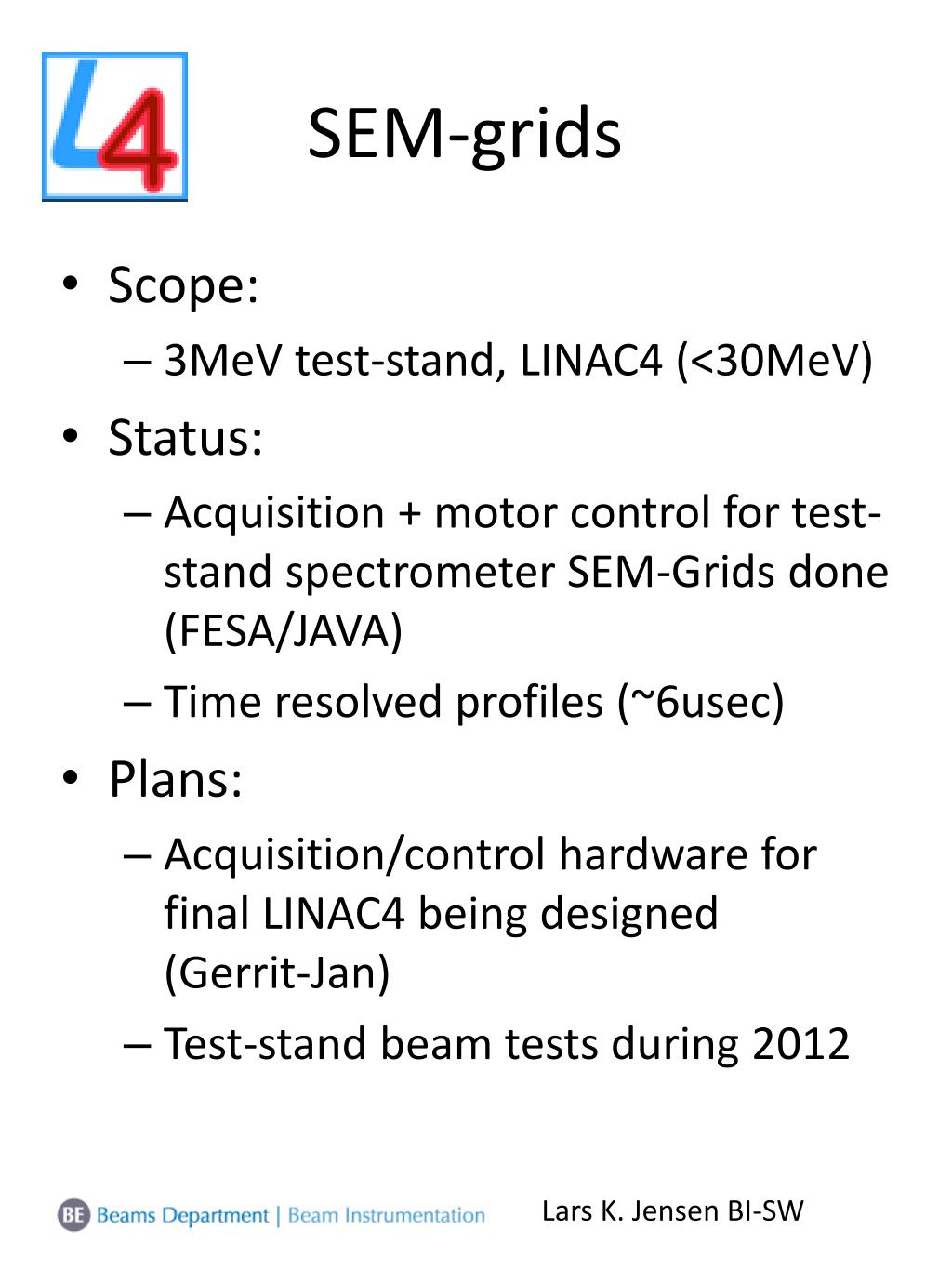 L4

SEM-grids

• Scope:
– 3MeV test-stand, LINAC4 (<30MeV)
• Status:
– Acquisition + motor control for test-stand spectrometer SEM-Grids done (FESA/JAVA)
– Time resolved profiles (~6usec)
• Plans:
– Acquisition/control hardware for final LINAC4 being designed (Gerrit-Jan)
– Test-stand beam tests during 2012

BE Beams Department | Beam Instrumentation

Lars K. Jensen BI-SW